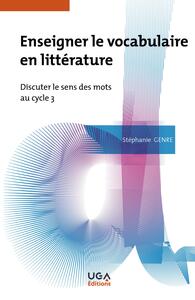 Enseigner le vocabulaire en littérature

Discuter le sens des mots au cycle 3

Stéphanie GENRE

UGA
Éditions